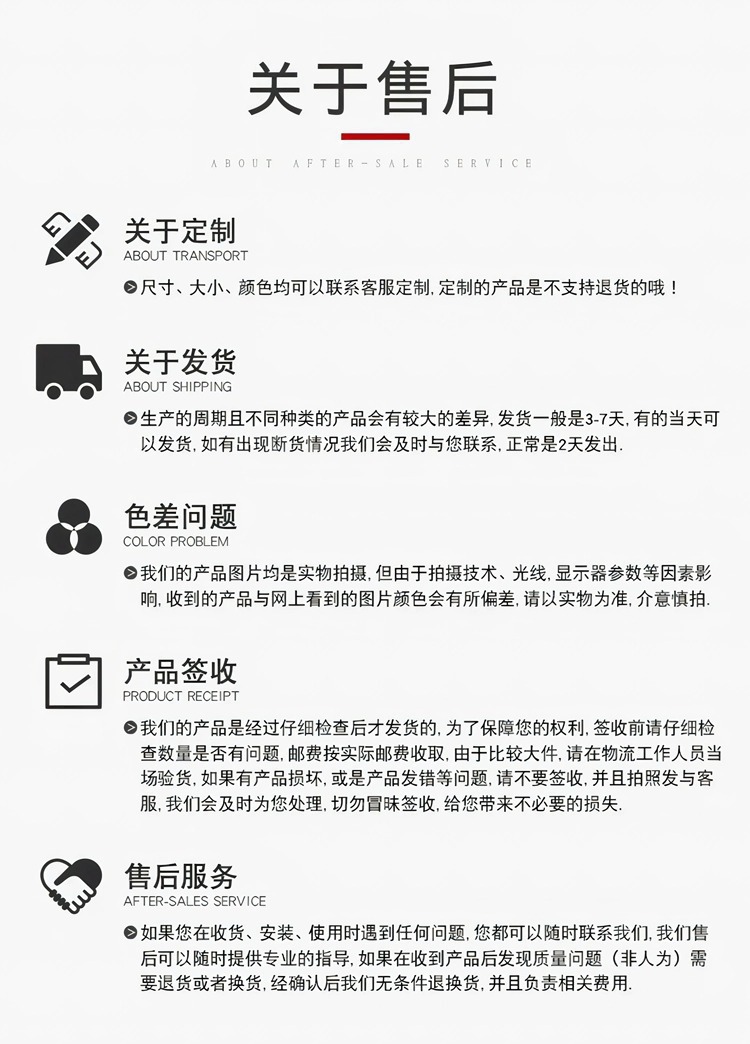 关于售后

ABOUT AFTER-SALE SERVICE

关于定制
ABOUT TRANSPORT
尺寸、大小、颜色均可以联系客服定制,定制的产品是不支持退货的哦!

关于发货
ABOUT SHIPPING
生产的周期且不同种类的产品会有较大的差异,发货一般是3-7天,有的当天可以发货,如有出现断货情况我们会及时与您联系,正常是2天发出.

色差问题
COLOR PROBLEM
我们的产品图片均是实物拍摄,但由于拍摄技术、光线,显示器参数等因素影响,收到的产品与网上看到的图片颜色会有所偏差,请以实物为准,介意慎拍.

产品签收
PRODUCT RECEIPT
我们的产品是经过仔细检查后才发货的,为了保障您的权利,签收前请仔细检查数量是否有问题,邮费按实际邮费收取,由于比较大件,请在物流工作人员当场验货,如果有产品损坏,或是产品发错等问题,请不要签收,并且拍照发与客服,我们会及时为您处理,切勿冒昧签收,给您带来不必要的损失.

售后服务
AFTER-SALES SERVICE
如果您在收货、安装、使用时遇到任何问题,您都可以随时联系我们,我们售后可以随时提供专业的指导,如果在收到产品后发现质量问题(非人为)需要退货或者换货,经确认后我们无条件退换货,并且负责相关费用.